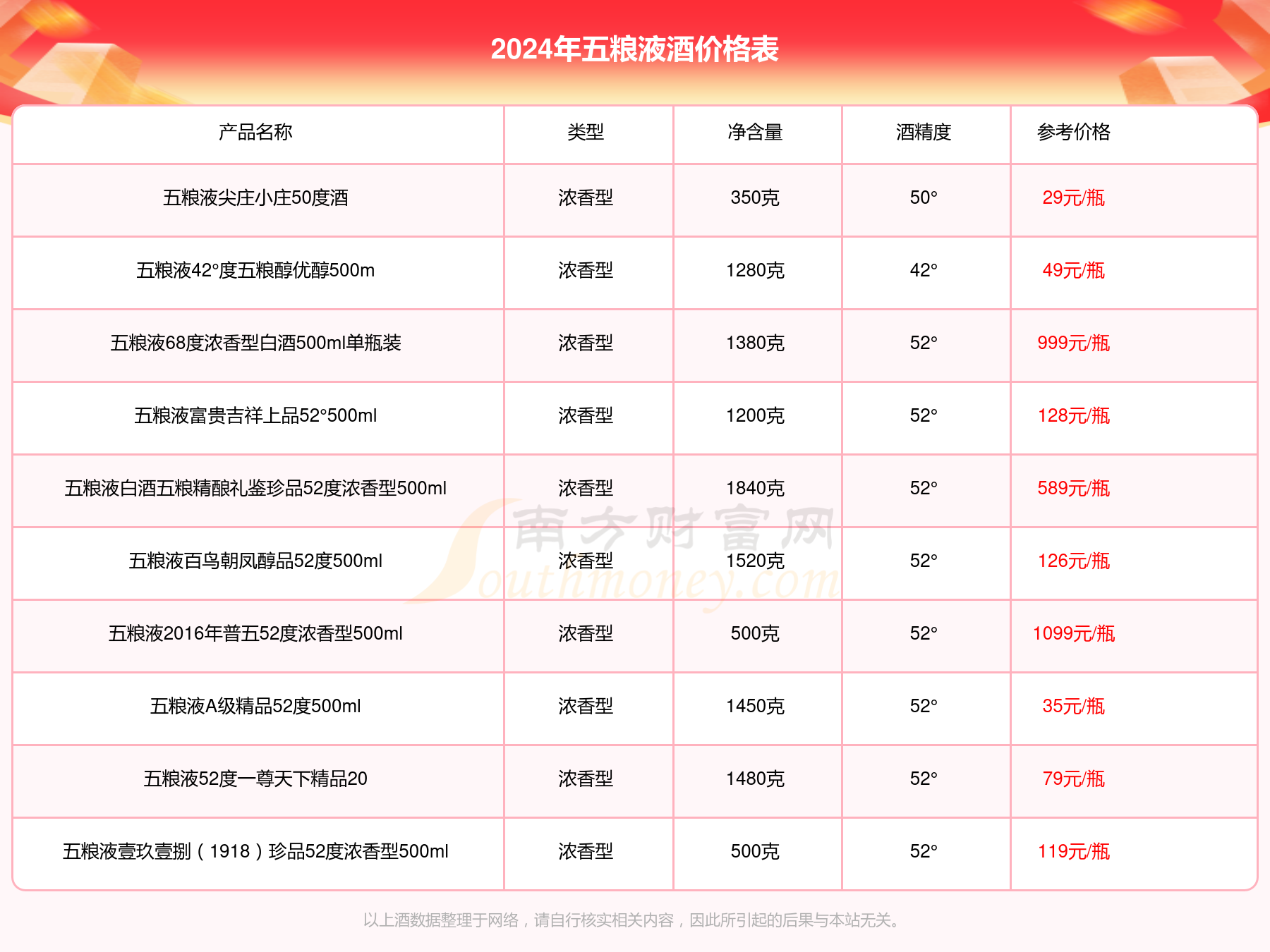 2024年五粮液酒价格表

| 产品名称 | 类型 | 净含量 | 酒精度 | 参考价格 |
|---|---|---|---|---|
| 五粮液尖庄小庄50度酒 | 浓香型 | 350克 | 50° | 29元/瓶 |
| 五粮液42°度五粮醇优醇500m | 浓香型 | 1280克 | 42° | 49元/瓶 |
| 五粮液68度浓香型白酒500ml单瓶装 | 浓香型 | 1380克 | 52° | 999元/瓶 |
| 五粮液富贵吉祥上品52°500ml | 浓香型 | 1200克 | 52° | 128元/瓶 |
| 五粮液白酒五粮精酿礼鉴珍品52度浓香型500ml | 浓香型 | 1840克 | 52° | 589元/瓶 |
| 五粮液百鸟朝凤醇品52度500ml | 浓香型 | 1520克 | 52° | 126元/瓶 |
| 五粮液2016年普五52度浓香型500ml | 浓香型 | 500克 | 52° | 1099元/瓶 |
| 五粮液A级精品52度500ml | 浓香型 | 1450克 | 52° | 35元/瓶 |
| 五粮液52度一尊天下精品20 | 浓香型 | 1480克 | 52° | 79元/瓶 |
| 五粮液壹玖壹捌（1918）珍品52度浓香型500ml | 浓香型 | 500克 | 52° | 119元/瓶 |

南方财富网 Southmoney.com

以上酒数据整理于网络，请自行核实相关内容，因此所引起的后果与本站无关。